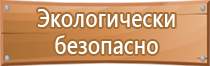 Экологически безопасно